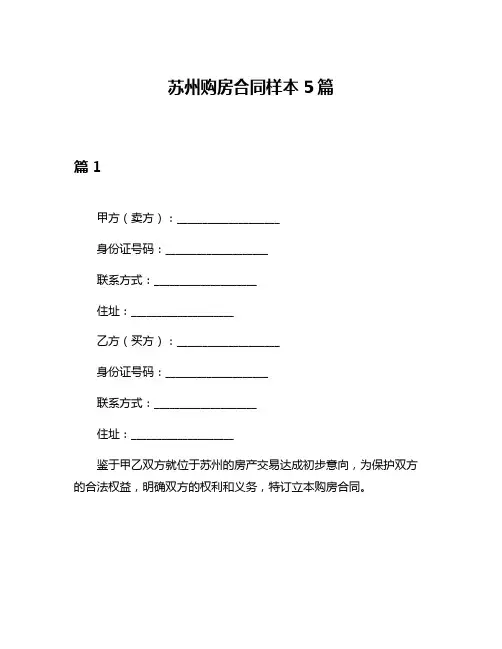 苏州购房合同样本 5 篇

篇 1

甲方（卖方）：__________________

身份证号码：__________________

联系方式：__________________

住址：__________________

乙方（买方）：__________________

身份证号码：__________________

联系方式：__________________

住址：__________________

鉴于甲乙双方就位于苏州的房产交易达成初步意向，为保护双方的合法权益，明确双方的权利和义务，特订立本购房合同。